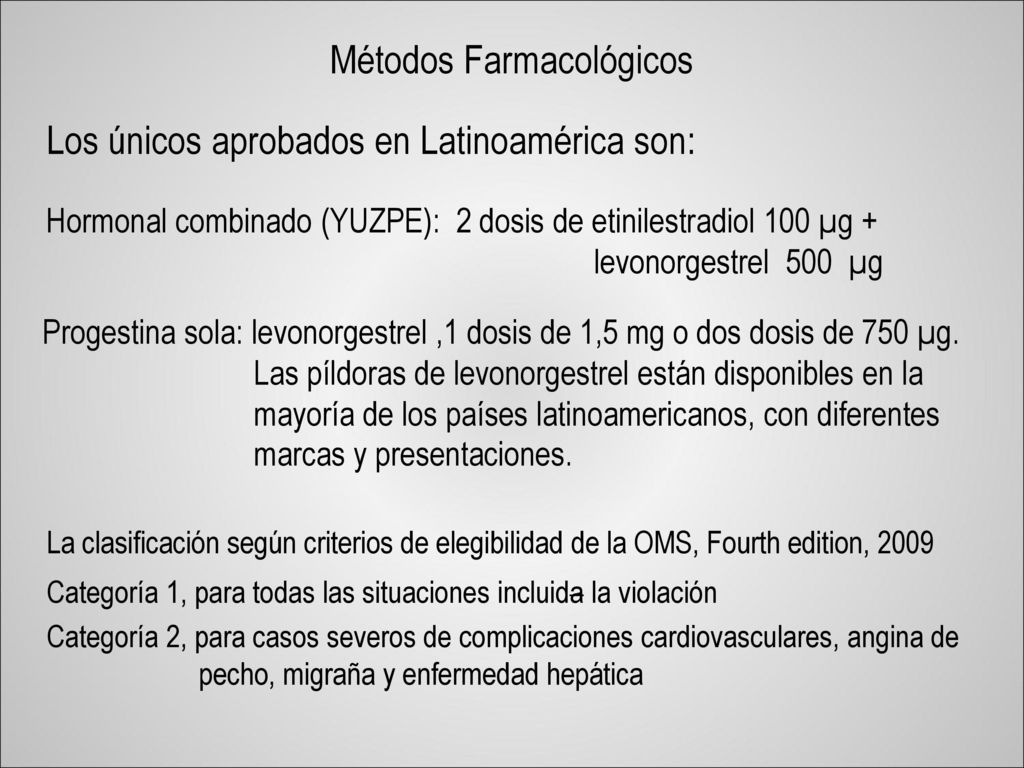 Métodos Farmacológicos

Los únicos aprobados en Latinoamérica son:

Hormonal combinado (YUZPE): 2 dosis de etinilestradiol 100 µg + levonorgestrel 500 µg

Progestina sola: levonorgestrel ,1 dosis de 1,5 mg o dos dosis de 750 µg. Las píldoras de levonorgestrel están disponibles en la mayoría de los países latinoamericanos, con diferentes marcas y presentaciones.

La clasificación según criterios de elegibilidad de la OMS, Fourth edition, 2009

Categoría 1, para todas las situaciones incluida la violación

Categoría 2, para casos severos de complicaciones cardiovasculares, angina de pecho, migraña y enfermedad hepática